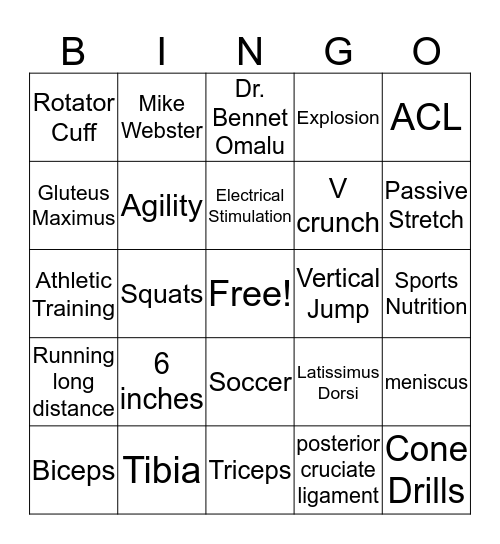 | B | I | N | G | O |
|---|---|---|---|---|
| Rotator Cuff | Mike Webster | Dr. Bennet Omalu | Explosion | ACL |
| Gluteus Maximus | Agility | Electrical Stimulation | V crunch | Passive Stretch |
| Athletic Training | Squats | Free! | Vertical Jump | Sports Nutrition |
| Running long distance | 6 inches | Soccer | Latissimus Dorsi | meniscus |
| Biceps | Tibia | Triceps | posterior cruciate ligament | Cone Drills |